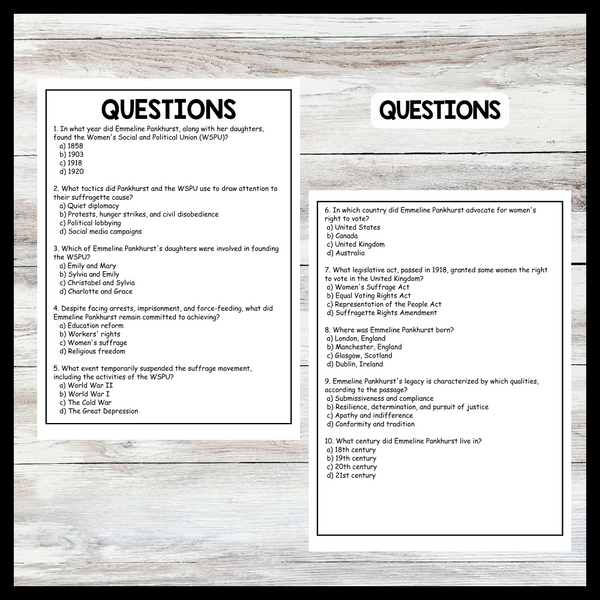 QUESTIONS

1. In what year did Emmeline Pankhurst, along with her daughters, found the Women's Social and Political Union (WSPU)?
a) 1858
b) 1903
c) 1918
d) 1920

2. What tactics did Pankhurst and the WSPU use to draw attention to their suffragette cause?
a) Quiet diplomacy
b) Protests, hunger strikes, and civil disobedience
c) Political lobbying
d) Social media campaigns

3. Which of Emmeline Pankhurst's daughters were involved in founding the WSPU?
a) Emily and Mary
b) Sylvia and Emily
c) Christabel and Sylvia
d) Charlotte and Grace

4. Despite facing arrests, imprisonment, and force-feeding, what did Emmeline Pankhurst remain committed to achieving?
a) Education reform
b) Workers' rights
c) Women's suffrage
d) Religious freedom

5. What event temporarily suspended the suffrage movement, including the activities of the WSPU?
a) World War II
b) World War I
c) The Cold War
d) The Great Depression

QUESTIONS

6. In which country did Emmeline Pankhurst advocate for women's right to vote?
a) United States
b) Canada
c) United Kingdom
d) Australia

7. What legislative act, passed in 1918, granted some women the right to vote in the United Kingdom?
a) Women's Suffrage Act
b) Equal Voting Rights Act
c) Representation of the People Act
d) Suffragette Rights Amendment

8. Where was Emmeline Pankhurst born?
a) London, England
b) Manchester, England
c) Glasgow, Scotland
d) Dublin, Ireland

9. Emmeline Pankhurst's legacy is characterized by which qualities, according to the passage?
a) Submissiveness and compliance
b) Resilience, determination, and pursuit of justice
c) Apathy and indifference
d) Conformity and tradition

10. What century did Emmeline Pankhurst live in?
a) 18th century
b) 19th century
c) 20th century
d) 21st century